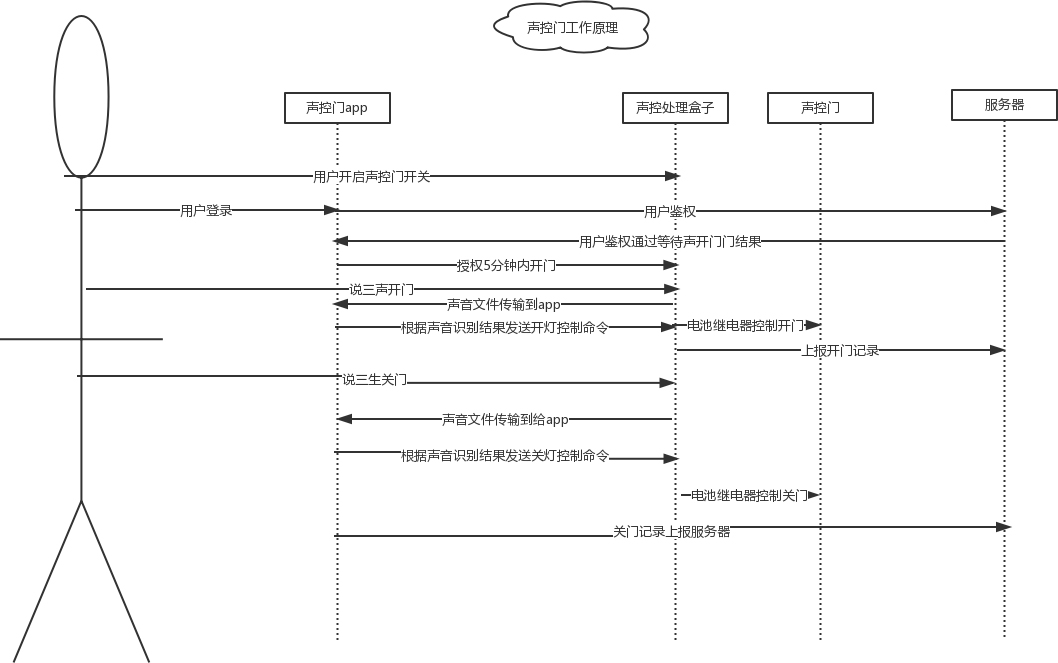 声控门工作原理

声控门app

声控处理盒子

声控门

服务器

用户开启声控门开关

用户登录

用户鉴权

用户鉴权通过等待声开门门结果

授权5分钟内开门

说三声开门

声音文件传输到app

根据声音识别结果发送开灯控制命令

电池继电器控制开门

上报开门记录

说三生关门

声音文件传输到给app

根据声音识别结果发送关灯控制命令

电池继电器控制关门

关门记录上报服务器